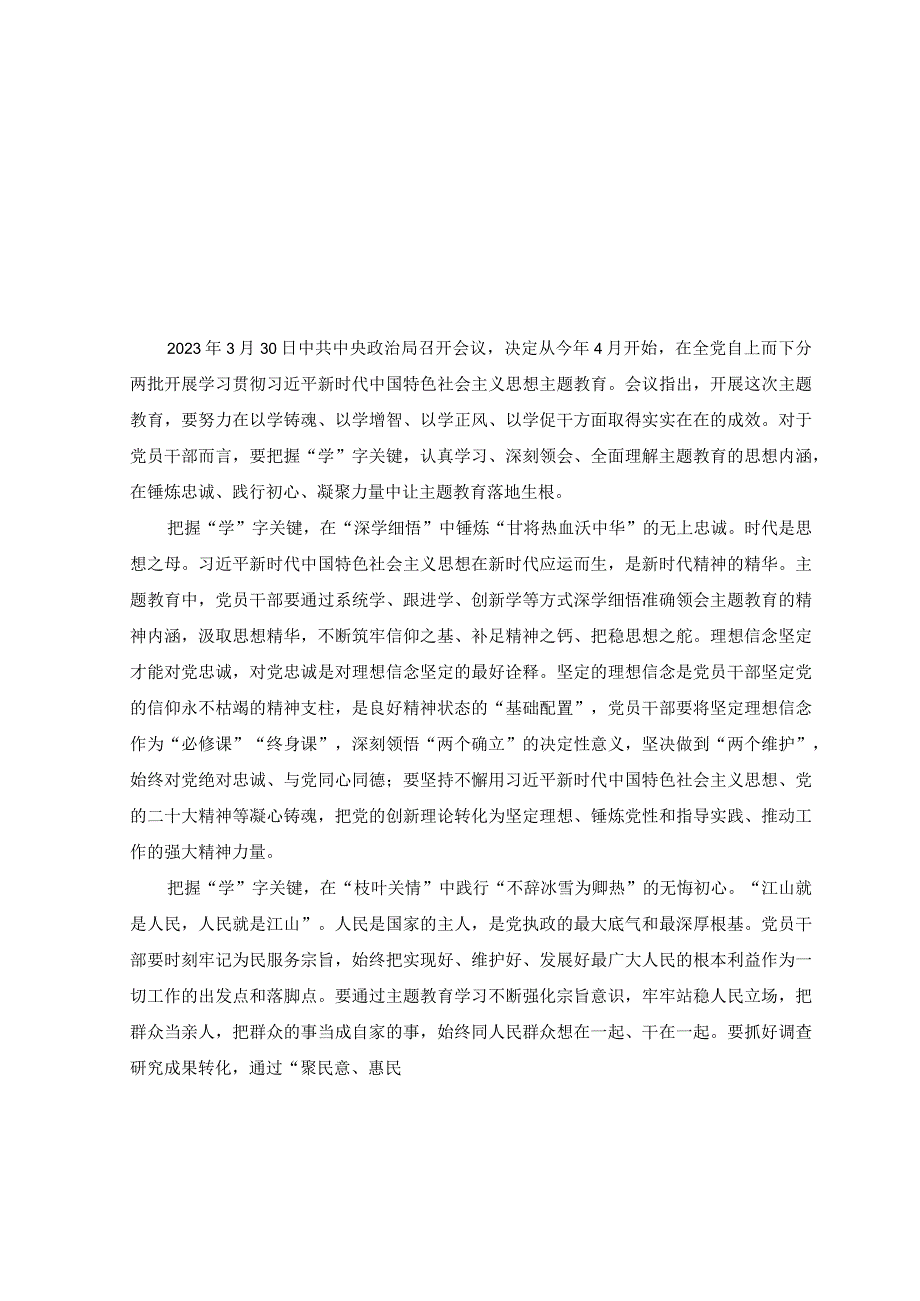 2023年3月30日中共中央政治局召开会议，决定从今年4月开始，在全党自上而下分两批开展学习贯彻习近平新时代中国特色社会主义思想主题教育。会议指出，开展这次主题教育，要努力在以学铸魂、以学增智、以学正风、以学促干方面取得实实在在的成效。对于党员干部而言，要把握“学”字关键，认真学习、深刻领会、全面理解主题教育的思想内涵，在锤炼忠诚、践行初心、凝聚力量中让主题教育落地生根。

把握“学”字关键，在“深学细悟”中锤炼“甘将热血沃中华”的无上忠诚。时代是思想之母。习近平新时代中国特色社会主义思想在新时代应运而生，是新时代精神的精华。主题教育中，党员干部要通过系统学、跟进学、创新学等方式深学细悟准确领会主题教育的精神内涵，汲取思想精华，不断筑牢信仰之基、补足精神之钙、把稳思想之舵。理想信念坚定才能对党忠诚，对党忠诚是对理想信念坚定的最好诠释。坚定的理想信念是党员干部坚定党的信仰永不枯竭的精神支柱，是良好精神状态的“基础配置”，党员干部要将坚定理想信念作为“必修课”“终身课”，深刻领悟“两个确立”的决定性意义，坚决做到“两个维护”，始终对党绝对忠诚、与党同心同德；要坚持不懈用习近平新时代中国特色社会主义思想、党的二十大精神等凝心铸魂，把党的创新理论转化为坚定理想、锤炼党性和指导实践、推动工作的强大精神力量。

把握“学”字关键，在“枝叶关情”中践行“不辞冰雪为卿热”的无悔初心。“江山就是人民，人民就是江山”。人民是国家的主人，是党执政的最大底气和最深厚根基。党员干部要时刻牢记为民服务宗旨，始终把实现好、维护好、发展好最广大人民的根本利益作为一切工作的出发点和落脚点。要通过主题教育学习不断强化宗旨意识，牢牢站稳人民立场，把群众当亲人，把群众的事当成自家的事，始终同人民群众想在一起、干在一起。要抓好调查研究成果转化，通过“聚民意、惠民